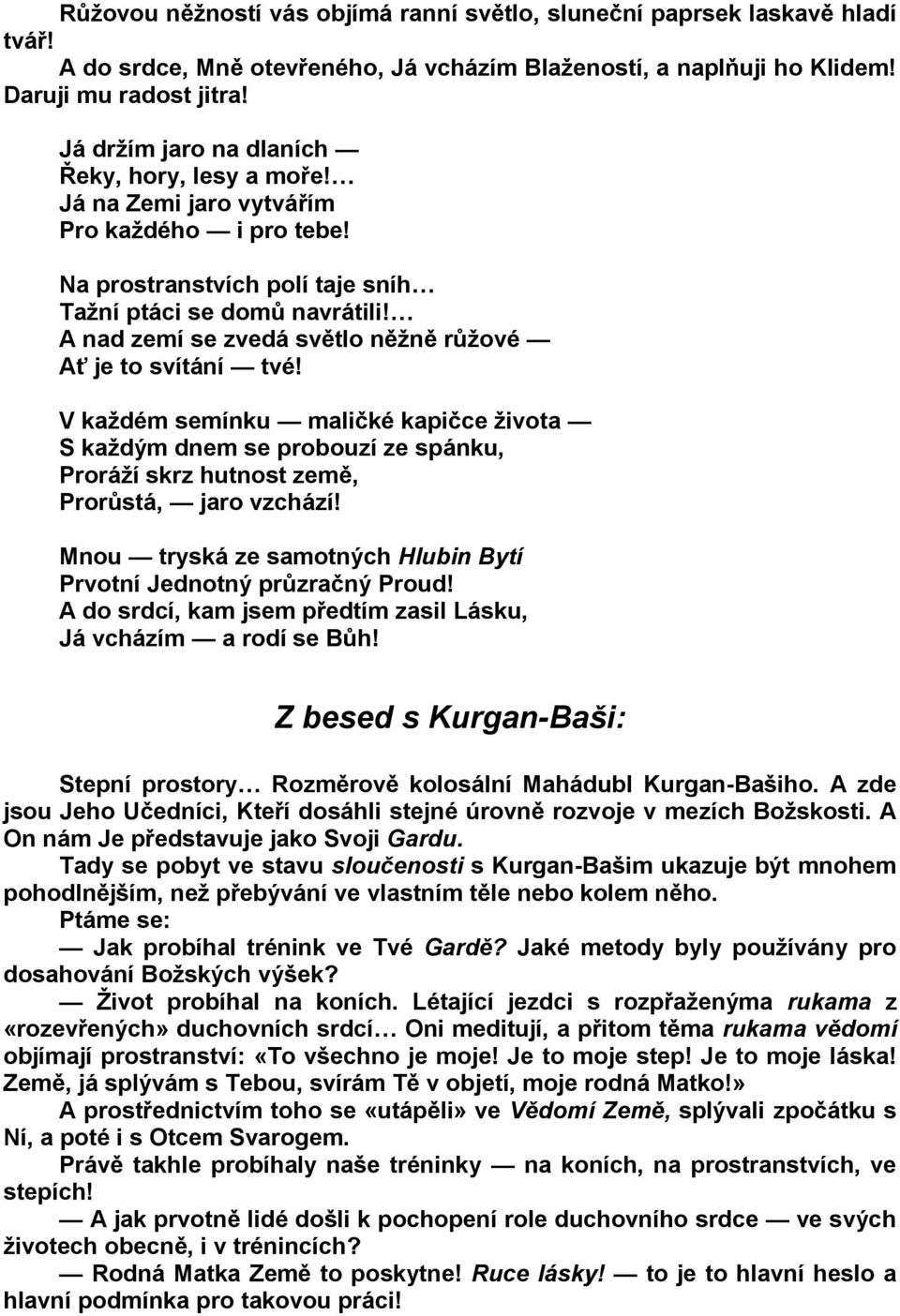 Růžovou něžností vás objímá ranní světlo, sluneční paprsek laskavě hladí tvář!
A do srdce, Mně otevřeného, Já vcházím Blažeností, a naplňuji ho Klidem! Daruji mu radost jitra!

Já držím jaro na dlaních —
Řeky, hory, lesy a moře!…
Já na Zemi jaro vytvářím
Pro každého — i pro tebe!

Na prostranstvích polí taje sníh…
Tažní ptáci se domů navrátili!…
A nad zemí se zvedá světlo něžně růžové —
Ať je to svítání — tvé!

V každém semínku — maličké kapičce života —
S každým dnem se probouzí ze spánku,
Proráží skrz hutnost země,
Prorůstá, — jaro vzchází!

Mnou — tryská ze samotných Hlubin Bytí
Prvotní Jednotný průzračný Proud!
A do srdcí, kam jsem předtím zasil Lásku,
Já vcházím — a rodí se Bůh!

Z besed s Kurgan-Baši:

Stepní prostory… Rozměrově kolosální Mahádubl Kurgan-Bašiho. A zde jsou Jeho Učedníci, Kteří dosáhli stejné úrovně rozvoje v mezích Božskosti. A On nám Je představuje jako Svoji Gardu.
Tady se pobyt ve stavu sloučenosti s Kurgan-Bašim ukazuje být mnohem pohodlnějším, než přebývání ve vlastním těle nebo kolem něho.
Ptáme se:
— Jak probíhal trénink ve Tvé Gardě? Jaké metody byly používány pro dosahování Božských výšek?
— Život probíhal na koních. Létající jezdci s rozpřaženýma rukama z «rozevřených» duchovních srdcí… Oni meditují, a přitom těma rukama vědomí objímají prostranství: «To všechno je moje! Je to moje step! Je to moje láska! Země, já splývám s Tebou, svírám Tě v objetí, moje rodná Matko!»
A prostřednictvím toho se «utápěli» ve Vědomí Země, splývali zpočátku s Ní, a poté i s Otcem Svarogem.
Právě takhle probíhaly naše tréninky — na koních, na prostranstvích, ve stepích!
— A jak prvotně lidé došli k pochopení role duchovního srdce — ve svých životech obecně, i v trénincích?
— Rodná Matka Země to poskytne! Ruce lásky! — to je to hlavní heslo a hlavní podmínka pro takovou práci!